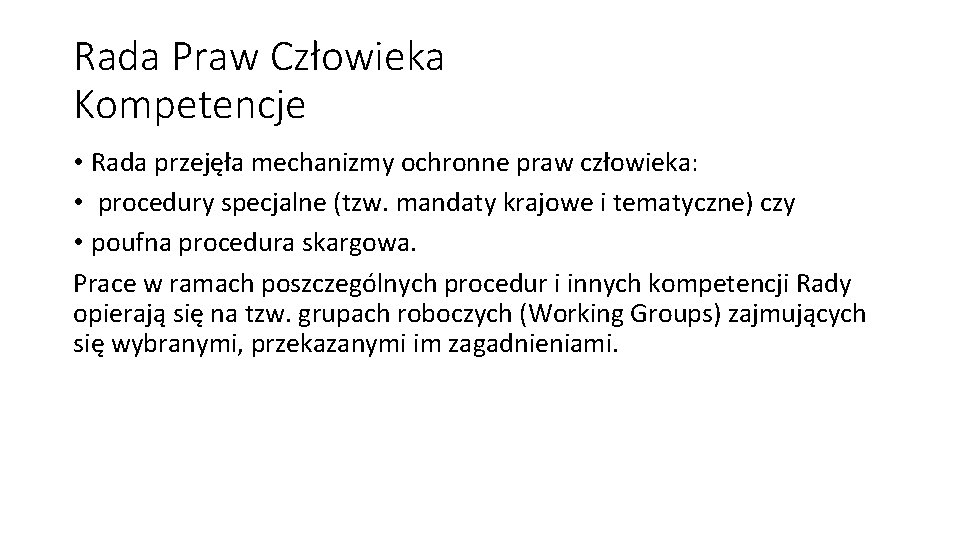 Rada Praw Człowieka
Kompetencje

• Rada przejęła mechanizmy ochronne praw człowieka:
• procedury specjalne (tzw. mandaty krajowe i tematyczne) czy
• poufna procedura skargowa.

Prace w ramach poszczególnych procedur i innych kompetencji Rady opierają się na tzw. grupach roboczych (Working Groups) zajmujących się wybranymi, przekazanymi im zagadnieniami.